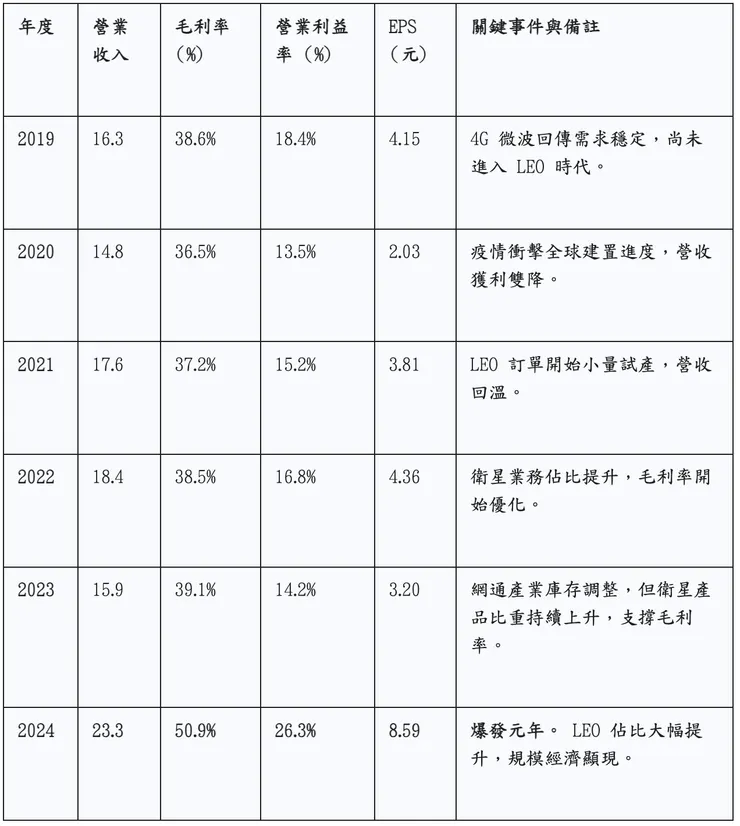 | 年度 | 營業收入 | 毛利率（%） | 營業利益率（%） | EPS（元） | 關鍵事件與備註 |
|---|---|---|---|---|---|
| 2019 | 16.3 | 38.6% | 18.4% | 4.15 | 4G 微波回傳需求穩定，尚未進入 LEO 時代。 |
| 2020 | 14.8 | 36.5% | 13.5% | 2.03 | 疫情衝擊全球建置進度，營收獲利雙降。 |
| 2021 | 17.6 | 37.2% | 15.2% | 3.81 | LEO 訂單開始小量試產，營收回溫。 |
| 2022 | 18.4 | 38.5% | 16.8% | 4.36 | 衛星業務佔比提升，毛利率開始優化。 |
| 2023 | 15.9 | 39.1% | 14.2% | 3.20 | 網通產業庫存調整，但衛星產品比重持續上升，支撐毛利率。 |
| 2024 | 23.3 | 50.9% | 26.3% | 8.59 | 爆發元年。 LEO 佔比大幅提升，規模經濟顯現。 |